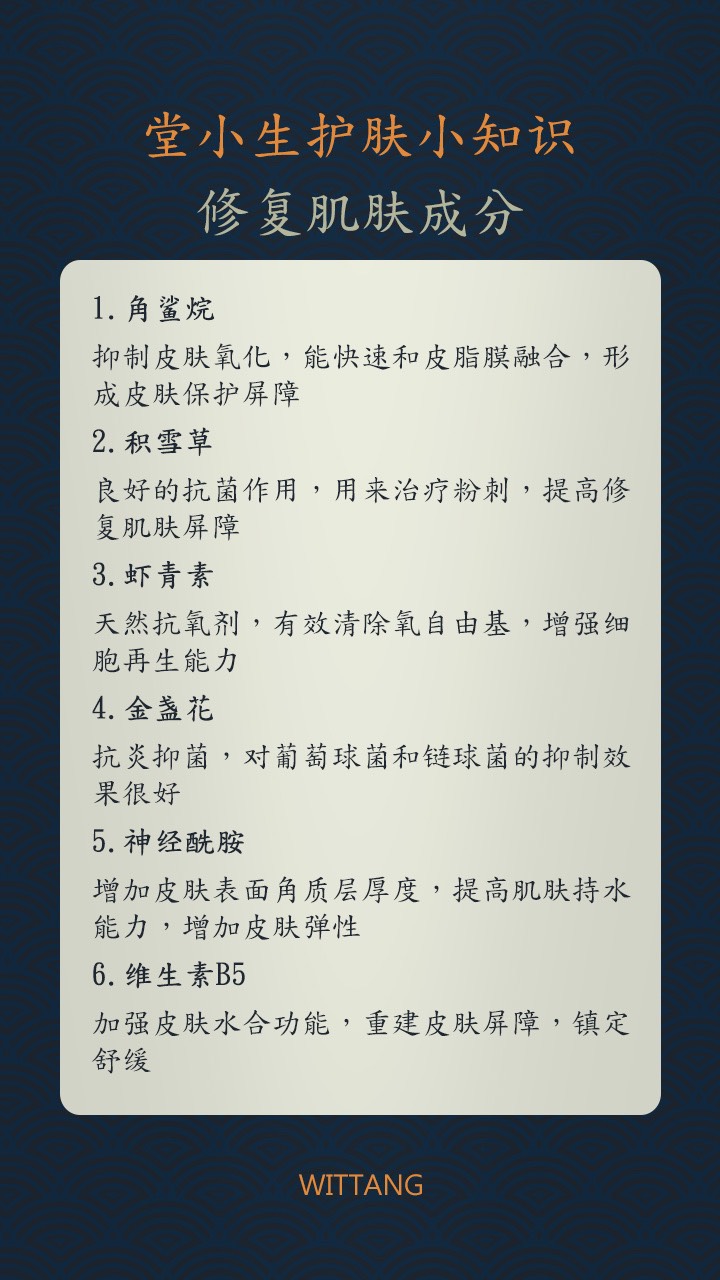 堂小生护肤小知识
修复肌肤成分

1.角鲨烷
抑制皮肤氧化，能快速和皮脂膜融合，形成皮肤保护屏障

2.积雪草
良好的抗菌作用，用来治疗粉刺，提高修复肌肤屏障

3.虾青素
天然抗氧剂，有效清除氧自由基，增强细胞再生能力

4.金盏花
抗炎抑菌，对葡萄球菌和链球菌的抑制效果很好

5.神经酰胺
增加皮肤表面角质层厚度，提高肌肤持水能力，增加皮肤弹性

6.维生素B5
加强皮肤水合功能，重建皮肤屏障，镇定舒缓

WITTANG